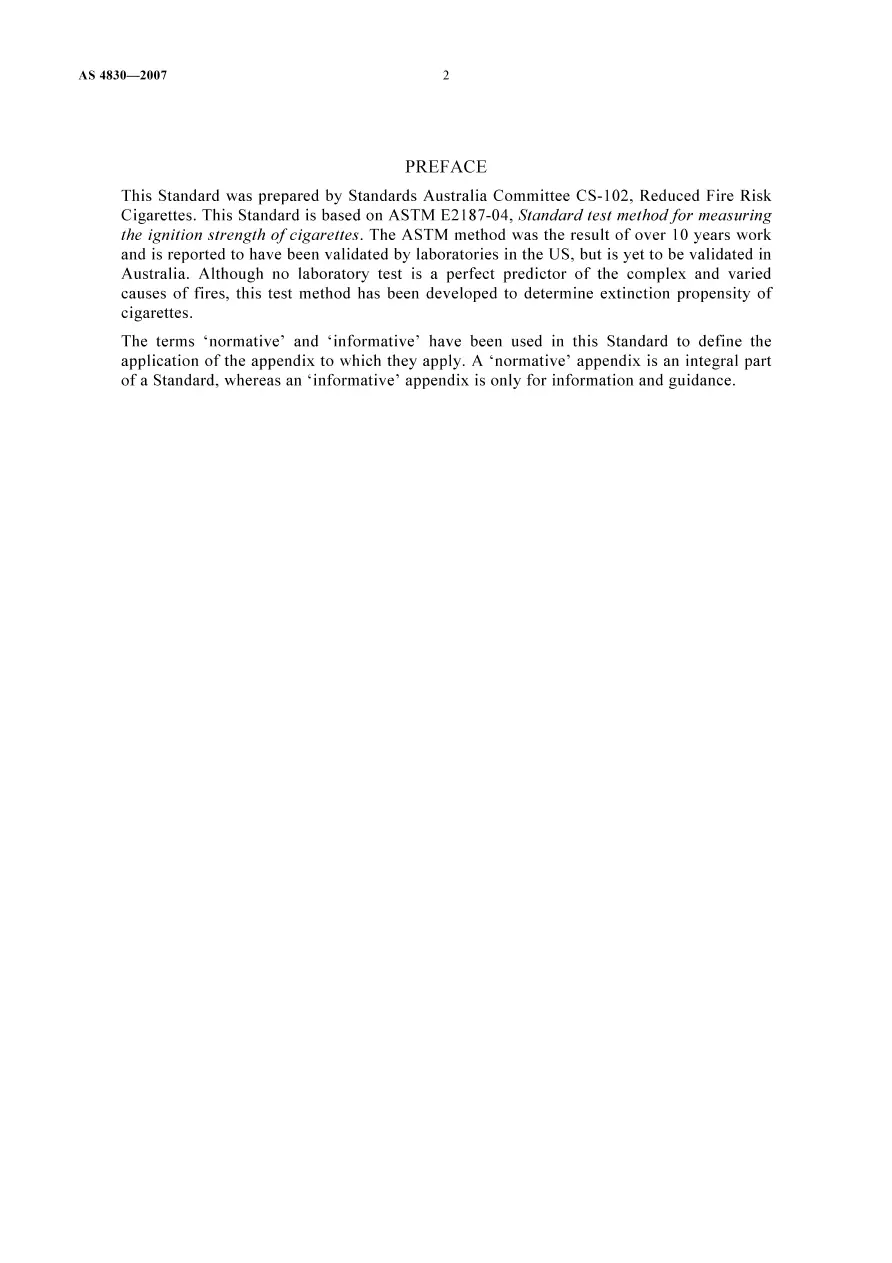 AS 4830—2007 2

PREFACE

This Standard was prepared by Standards Australia Committee CS-102, Reduced Fire Risk Cigarettes. This Standard is based on ASTM E2187-04, Standard test method for measuring the ignition strength of cigarettes. The ASTM method was the result of over 10 years work and is reported to have been validated by laboratories in the US, but is yet to be validated in Australia. Although no laboratory test is a perfect predictor of the complex and varied causes of fires, this test method has been developed to determine extinction propensity of cigarettes.

The terms 'normative' and 'informative' have been used in this Standard to define the application of the appendix to which they apply. A 'normative' appendix is an integral part of a Standard, whereas an 'informative' appendix is only for information and guidance.